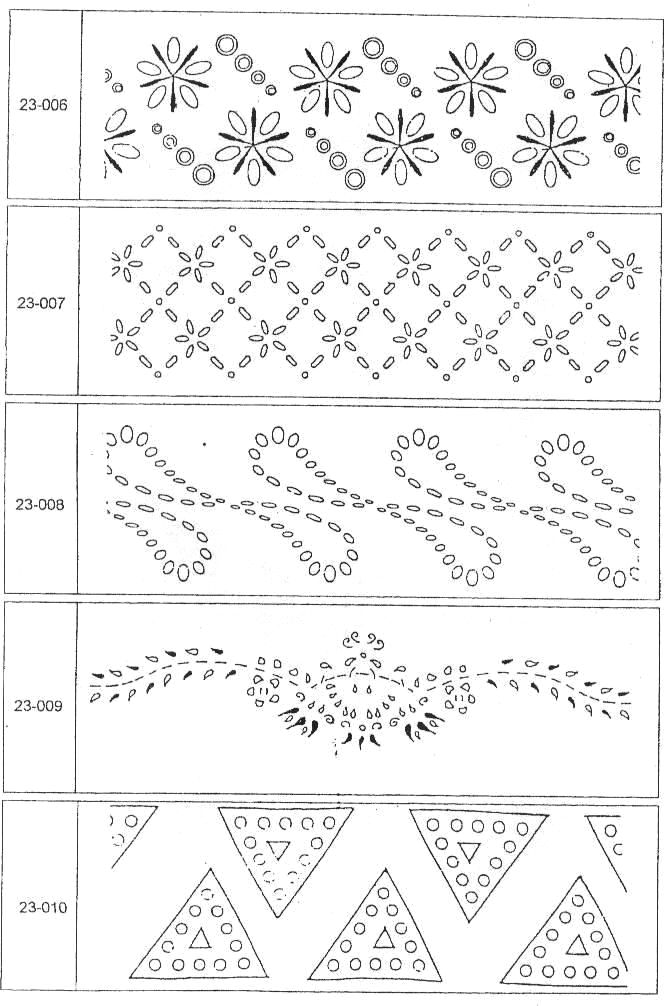 23-006

23-007

23-008

23-009

23-010